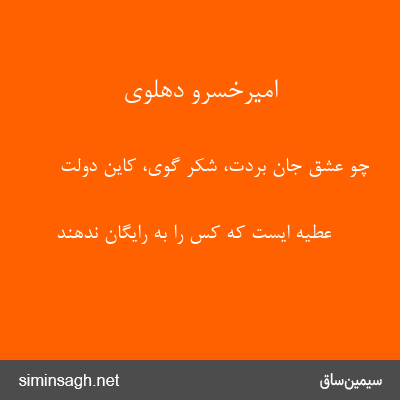 امیرخسرو دهلوی

چو عشق جان بردت، شکر گوی، کاین دولت

عطیه ایست که کس را به رایگان ندهند

سیمین‌ساق

siminsagh.net